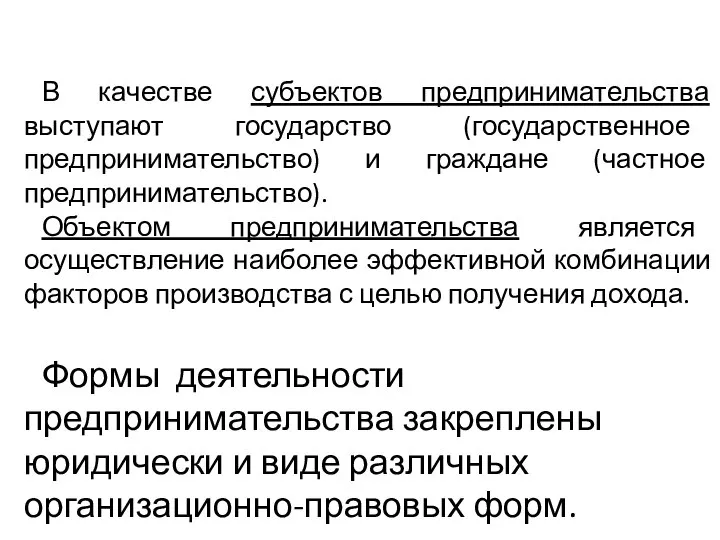 В качестве субъектов предпринимательства выступают государство (государственное предпринимательство) и граждане (частное предпринимательство).

Объектом предпринимательства является осуществление наиболее эффективной комбинации факторов производства с целью получения дохода.

Формы деятельности предпринимательства закреплены юридически и виде различных организационно-правовых форм.